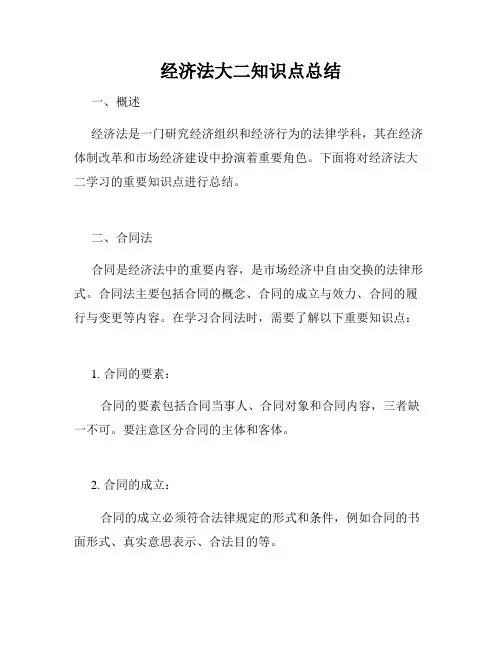 经济法大二知识点总结

一、概述

经济法是一门研究经济组织和经济行为的法律学科，其在经济体制改革和市场经济建设中扮演着重要角色。下面将对经济法大二学习的重要知识点进行总结。

二、合同法

合同是经济法中的重要内容，是市场经济中自由交换的法律形式。合同法主要包括合同的概念、合同的成立与效力、合同的履行与变更等内容。在学习合同法时，需要了解以下重要知识点：

1. 合同的要素：

合同的要素包括合同当事人、合同对象和合同内容，三者缺一不可。要注意区分合同的主体和客体。

2. 合同的成立：

合同的成立必须符合法律规定的形式和条件，例如合同的书面形式、真实意思表示、合法目的等。